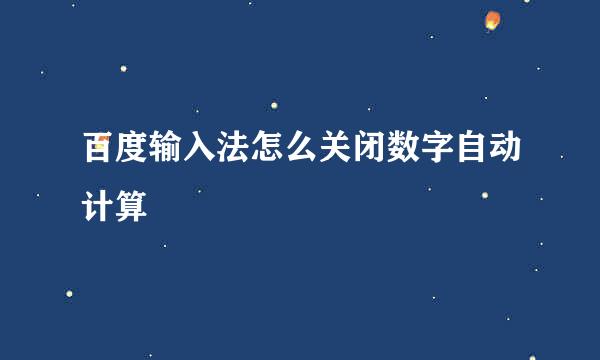 百度输入法怎么关闭数字自动计算